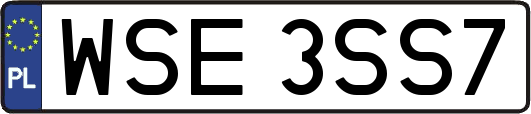 PL
WSE 3SS7